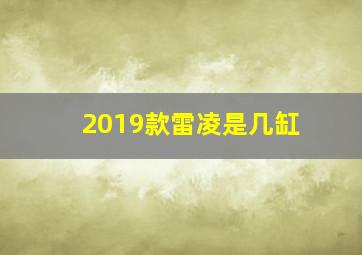 2019款雷凌是几缸